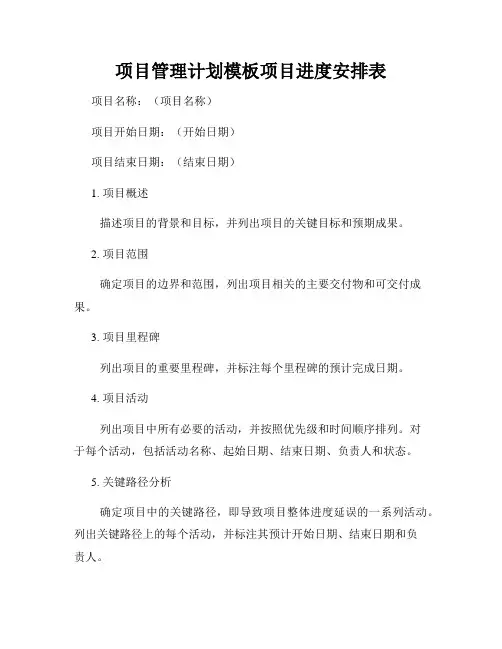 项目管理计划模板项目进度安排表

项目名称：（项目名称）

项目开始日期：（开始日期）

项目结束日期：（结束日期）

1. 项目概述

描述项目的背景和目标，并列出项目的关键目标和预期成果。

2. 项目范围

确定项目的边界和范围，列出项目相关的主要交付物和可交付成果。

3. 项目里程碑

列出项目的重要里程碑，并标注每个里程碑的预计完成日期。

4. 项目活动

列出项目中所有必要的活动，并按照优先级和时间顺序排列。对于每个活动，包括活动名称、起始日期、结束日期、负责人和状态。

5. 关键路径分析

确定项目中的关键路径，即导致项目整体进度延误的一系列活动。列出关键路径上的每个活动，并标注其预计开始日期、结束日期和负责人。